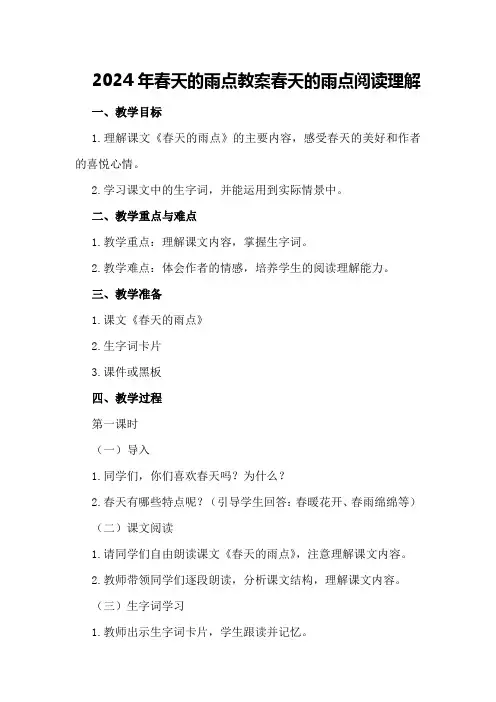 2024年春天的雨点教案春天的雨点阅读理解

一、教学目标

1.理解课文《春天的雨点》的主要内容，感受春天的美好和作者的喜悦心情。

2.学习课文中的生字词，并能运用到实际情景中。

二、教学重点与难点

1.教学重点：理解课文内容，掌握生字词。

2.教学难点：体会作者的情感，培养学生的阅读理解能力。

三、教学准备

1.课文《春天的雨点》

2.生字词卡片

3.课件或黑板

四、教学过程

第一课时

（一）导入

1.同学们，你们喜欢春天吗？为什么？

2.春天有哪些特点呢？（引导学生回答：春暖花开、春雨绵绵等）

（二）课文阅读

1.请同学们自由朗读课文《春天的雨点》，注意理解课文内容。

2.教师带领同学们逐段朗读，分析课文结构，理解课文内容。

（三）生字词学习

1.教师出示生字词卡片，学生跟读并记忆。